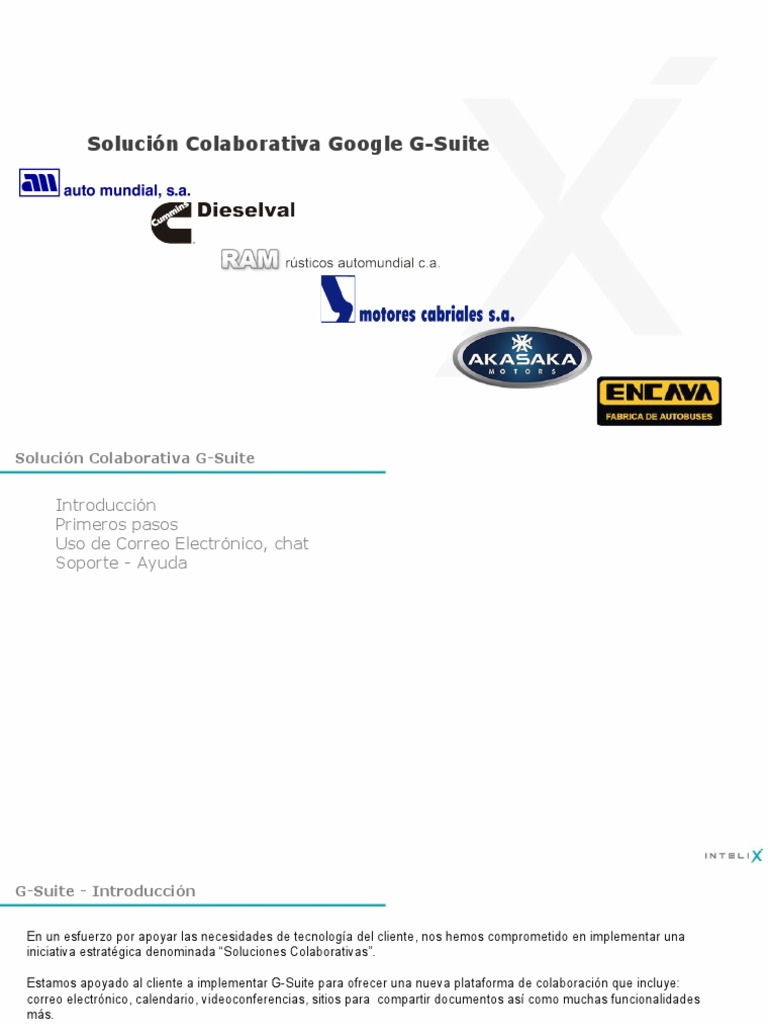 Solución Colaborativa Google G-Suite

auto mundial, s.a.

Cummins Dieselval

RAM rústicos automundial c.a.

motores cabriales s.a.

AKASAKA MOTORS

ENCAVA FABRICA DE AUTOBUSES

Solución Colaborativa G-Suite

Introducción
Primeros pasos
Uso de Correo Electrónico, chat
Soporte - Ayuda

INTELIX

G-Suite - Introducción

En un esfuerzo por apoyar las necesidades de tecnología del cliente, nos hemos comprometido en implementar una iniciativa estratégica denominada "Soluciones Colaborativas".

Estamos apoyado al cliente a implementar G-Suite para ofrecer una nueva plataforma de colaboración que incluye: correo electrónico, calendario, videoconferencias, sitios para compartir documentos así como muchas funcionalidades más.